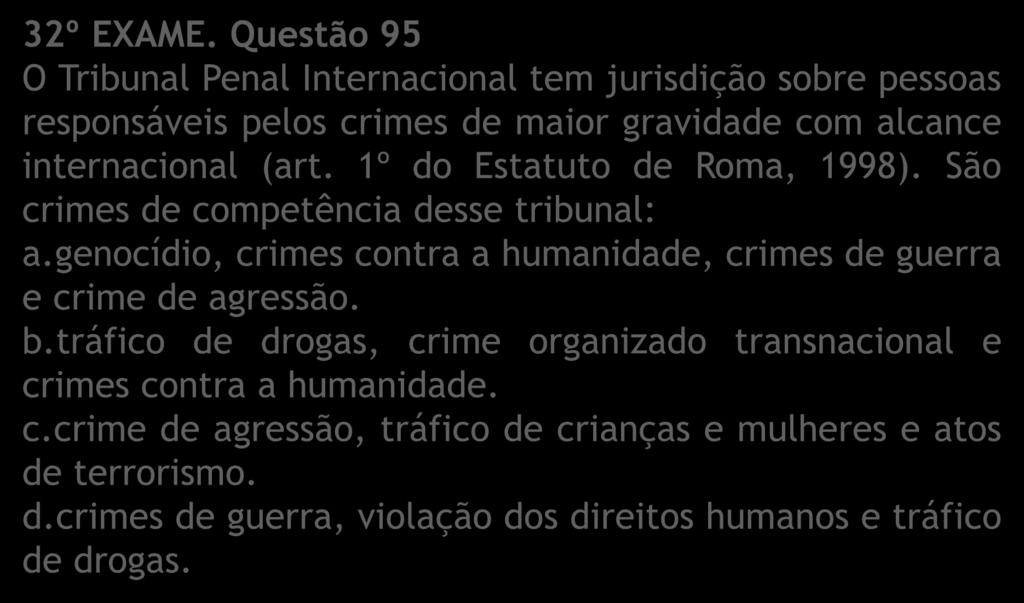 32º EXAME. Questão 95
O Tribunal Penal Internacional tem jurisdição sobre pessoas responsáveis pelos crimes de maior gravidade com alcance internacional (art. 1º do Estatuto de Roma, 1998). São crimes de competência desse tribunal:
a.genocídio, crimes contra a humanidade, crimes de guerra e crime de agressão.
b.tráfico de drogas, crime organizado transnacional e crimes contra a humanidade.
c.crime de agressão, tráfico de crianças e mulheres e atos de terrorismo.
d.crimes de guerra, violação dos direitos humanos e tráfico de drogas.